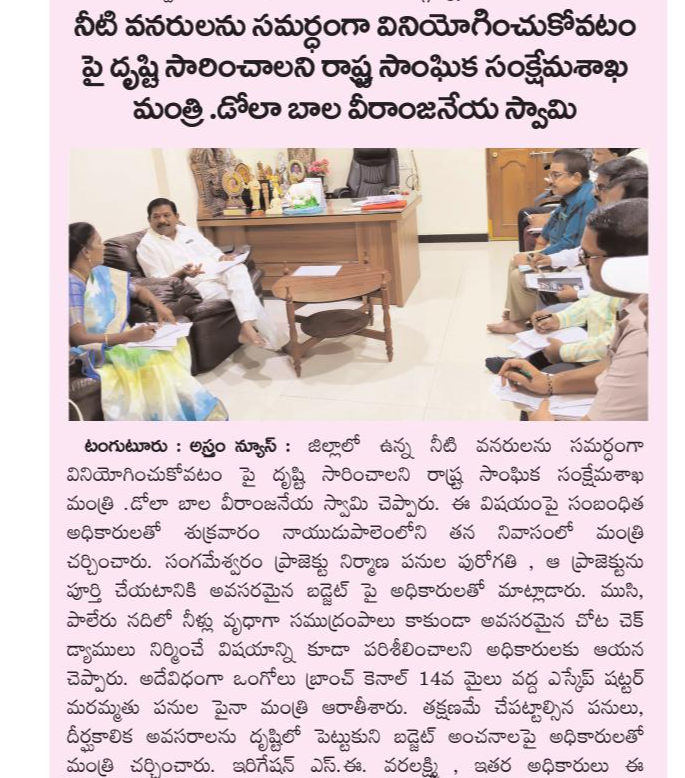 నీటి వనరులను సమర్ధంగా వినియోగించుకోవటం పై దృష్టి సారించాలని రాష్ట్ర సాంఘిక సంక్షేమశాఖ మంత్రి .డోలా బాల వీరాంజనేయ స్వామి

టంగుటూరు : అస్త్రం న్యూస్ : జిల్లాలో ఉన్న నీటి వనరులను సమర్ధంగా వినియోగించుకోవటం పై దృష్టి సారించాలని రాష్ట్ర సాంఘిక సంక్షేమశాఖ మంత్రి .డోలా బాల వీరాంజనేయ స్వామి చెప్పారు. ఈ విషయంపై సంబంధిత అధికారులతో శుక్రవారం నాయుడుపాలెంలోని తన నివాసంలో మంత్రి చర్చించారు. సంగమేశ్వరం ప్రాజెక్టు నిర్మాణ పనుల పురోగతి , ఆ ప్రాజెక్టును పూర్తి చేయటానికి అవసరమైన బడ్జెట్ పై అధికారులతో మాట్లాడారు. ముసి, పాలేరు నదిలో నీళ్లు వృధాగా సముద్రంపాలు కాకుండా అవసరమైన చోట చెక్ డ్యాములు నిర్మించే విషయాన్ని కూడా పరిశీలించాలని అధికారులకు ఆయన చెప్పారు. అదేవిధంగా ఒంగోలు బ్రాంచ్ కెనాల్ 14వ మైలు వద్ద ఎస్కేప్ షట్టర్ మరమ్మతు పనుల పైనా మంత్రి ఆరాతీశారు. తక్షణమే చేపట్టాల్సిన పనులు, దీర్ఘకాలిక అవసరాలను దృష్టిలో పెట్టుకుని బడ్జెట్ అంచనాలపై అధికారులతో మంత్రి చర్చించారు. ఇరిగేషన్ ఎస్.ఈ. వరలక్ష్మి , ఇతర అధికారులు ఈ